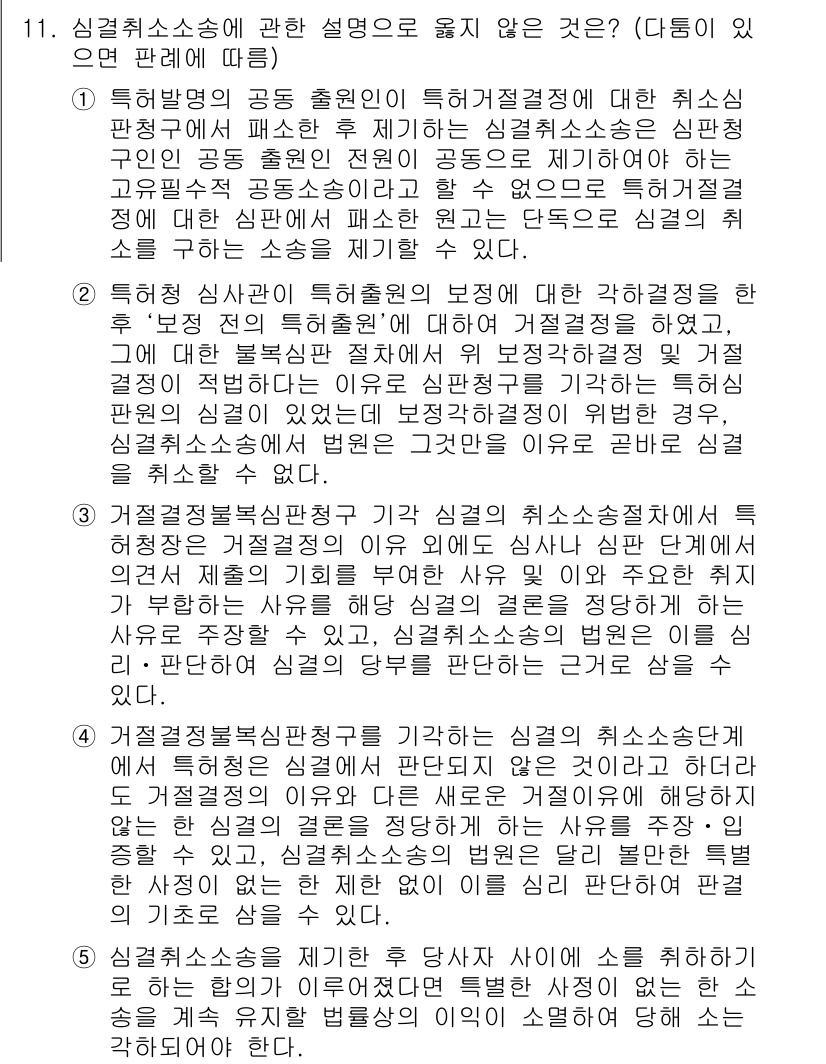 11. 심결취소소송에 관한 설명으로 옳지 않은 것은? (다툼이 있으면 판례에 따름)

① 특허발명의 공동 출원인이 특허거절결정에 대한 취소심판청구에서 패소한 후 제기하는 심결취소소송은 심판청구인인 공동 출원인 전원이 공동으로 제기하여야 하는 고유필수적 공동소송이라고 할 수 없으므로 특허거절결정에 대한 심판에서 패소한 원고는 단독으로 심결의 취소를 구하는 소송을 제기할 수 있다.

② 특허청 심사관이 특허출원의 보정에 대한 각하결정을 한 후 '보정 전의 특허출원'에 대하여 거절결정을 하였고, 그에 대한 불복심판 절차에서 위 보정각하결정 및 거절결정이 적법하다는 이유로 심판청구를 기각하는 특허심판원의 심결이 있었는데 보정각하결정이 위법한 경우, 심결취소소송에서 법원은 그것만을 이유로 곧바로 심결을 취소할 수 없다.

③ 거절결정불복심판청구 기각 심결의 취소소송절차에서 특허청장은 거절결정의 이유 외에도 심사나 심판 단계에서 의견서 제출의 기회를 부여한 사유 및 이와 주요한 취지가 부합하는 사유를 해당 심결의 결론을 정당하게 하는 사유로 주장할 수 있고, 심결취소소송의 법원은 이를 심리·판단하여 심결의 당부를 판단하는 근거로 삼을 수 있다.

④ 거절결정불복심판청구를 기각하는 심결의 취소소송단계에서 특허청은 심결에서 판단되지 않은 것이라고 하더라도 거절결정의 이유와 다른 새로운 거절이유에 해당하지 않는 한 심결의 결론을 정당하게 하는 사유를 주장·입증할 수 있고, 심결취소소송의 법원은 달리 볼만한 특별한 사정이 없는 한 제한 없이 이를 심리 판단하여 판결의 기초로 삼을 수 있다.

⑤ 심결취소소송을 제기한 후 당사자 사이에 소를 취하하기로 하는 합의가 이루어졌다면 특별한 사정이 없는 한 소송을 계속 유지할 법률상의 이익이 소멸하여 당해 소는 각하되어야 한다.